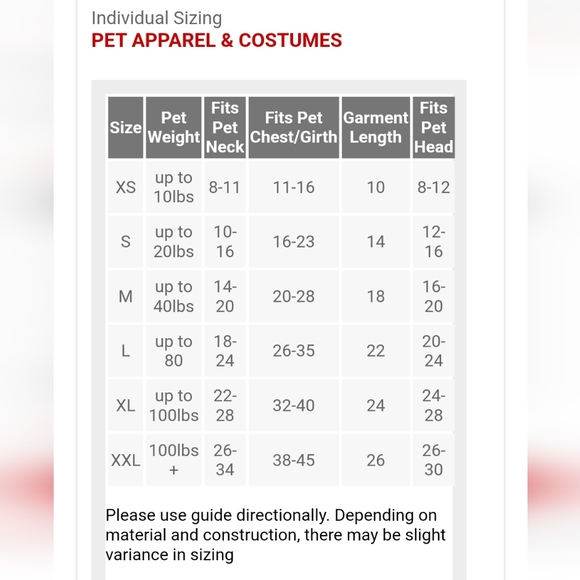 Individual Sizing
PET APPAREL & COSTUMES

| Size | Pet Weight | Fits Pet Neck | Fits Pet Chest/Girth | Garment Length | Fits Pet Head |
|---|---|---|---|---|---|
| XS | up to 10lbs | 8-11 | 11-16 | 10 | 8-12 |
| S | up to 20lbs | 10-16 | 16-23 | 14 | 12-16 |
| M | up to 40lbs | 14-20 | 20-28 | 18 | 16-20 |
| L | up to 80 | 18-24 | 26-35 | 22 | 20-24 |
| XL | up to 100lbs | 22-28 | 32-40 | 24 | 24-28 |
| XXL | 100lbs + | 26-34 | 38-45 | 26 | 26-30 |

Please use guide directionally. Depending on material and construction, there may be slight variance in sizing